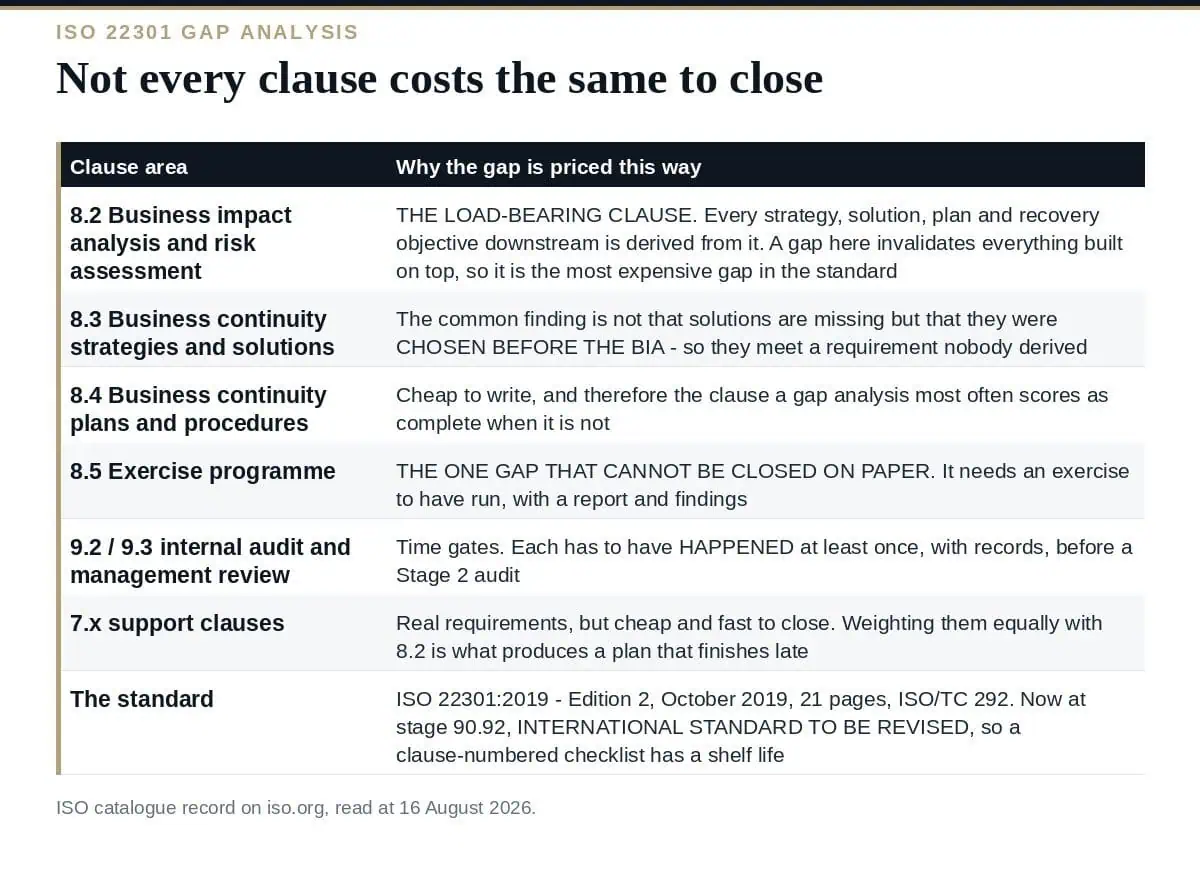 ISO 22301 GAP ANALYSIS

Not every clause costs the same to close

| Clause area | Why the gap is priced this way |
|---|---|
| 8.2 Business impact analysis and risk assessment | THE LOAD-BEARING CLAUSE. Every strategy, solution, plan and recovery objective downstream is derived from it. A gap here invalidates everything built on top, so it is the most expensive gap in the standard |
| 8.3 Business continuity strategies and solutions | The common finding is not that solutions are missing but that they were CHOSEN BEFORE THE BIA - so they meet a requirement nobody derived |
| 8.4 Business continuity plans and procedures | Cheap to write, and therefore the clause a gap analysis most often scores as complete when it is not |
| 8.5 Exercise programme | THE ONE GAP THAT CANNOT BE CLOSED ON PAPER. It needs an exercise to have run, with a report and findings |
| 9.2 / 9.3 internal audit and management review | Time gates. Each has to have HAPPENED at least once, with records, before a Stage 2 audit |
| 7.x support clauses | Real requirements, but cheap and fast to close. Weighting them equally with 8.2 is what produces a plan that finishes late |
| The standard | ISO 22301:2019 - Edition 2, October 2019, 21 pages, ISO/TC 292. Now at stage 90.92, INTERNATIONAL STANDARD TO BE REVISED, so a clause-numbered checklist has a shelf life |

ISO catalogue record on iso.org, read at 16 August 2026.